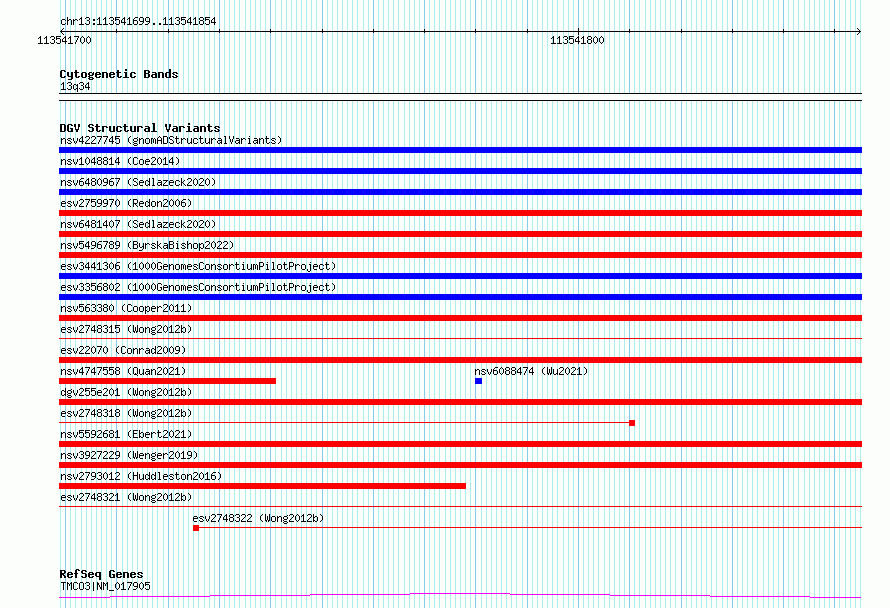 chr13:113541699..113541854
113541700
113541800

Cytogenetic Bands
13q34

DGV Structural Variants
nsv4227745 (gnomADStructuralVariants)
nsv1048814 (Coe2014)
nsv6480967 (Sedlazeck2020)
esv2759970 (Redon2006)
nsv6481407 (Sedlazeck2020)
nsv5496789 (ByrskaBishop2022)
esv3441306 (1000GenomesConsortiumPilotProject)
esv3356802 (1000GenomesConsortiumPilotProject)
nsv563380 (Cooper2011)
esv2748315 (Wong2012b)
esv22070 (Conrad2009)
nsv4747558 (Quan2021)
nsv6088474 (Wu2021)
dgv255e201 (Wong2012b)
esv2748318 (Wong2012b)
nsv5592681 (Ebert2021)
nsv3927229 (Wenger2019)
nsv2793012 (Huddleston2016)
esv2748321 (Wong2012b)
esv2748322 (Wong2012b)

RefSeq Genes
TMCO3|NM_017905